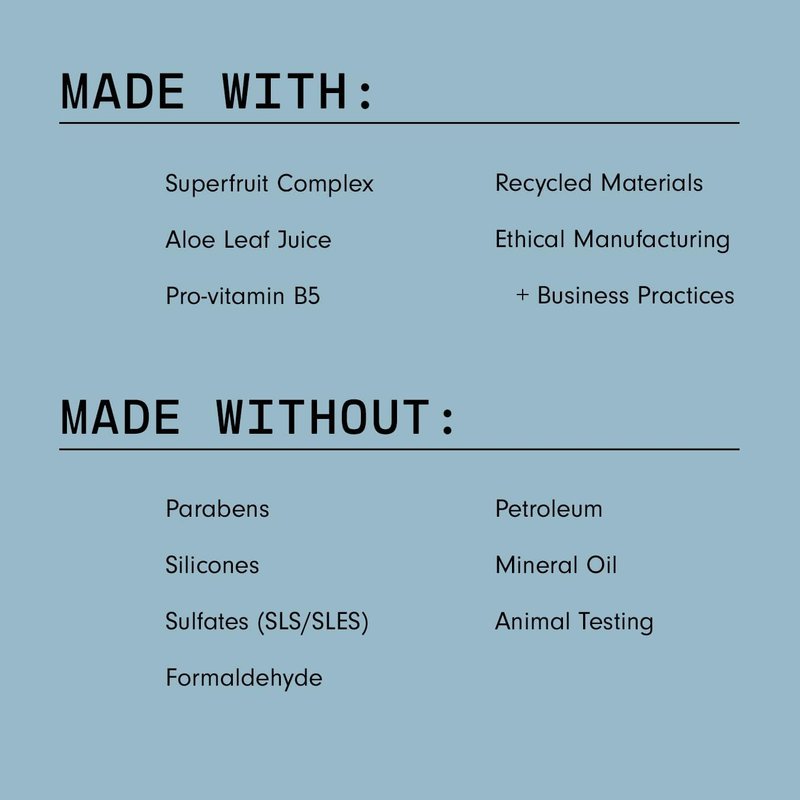 MADE WITH:

Superfruit Complex
Aloe Leaf Juice
Pro-vitamin B5

Recycled Materials
Ethical Manufacturing
+ Business Practices

MADE WITHOUT:

Parabens
Silicones
Sulfates (SLS/SLES)
Formaldehyde

Petroleum
Mineral Oil
Animal Testing